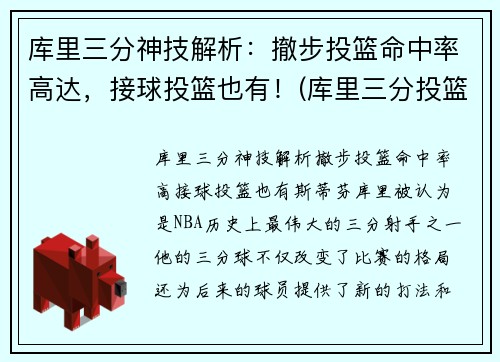 库里三分神技解析：撤步投篮命中率高达，接球投篮也有！(库里三分投篮

库里三分神技解析撤步投篮命中率高接球投篮也有斯蒂芬库里被认为是NBA历史上最伟大的三分射手之一他的三分球不仅改变了比赛的格局还为后来的球员提供了新的打法和